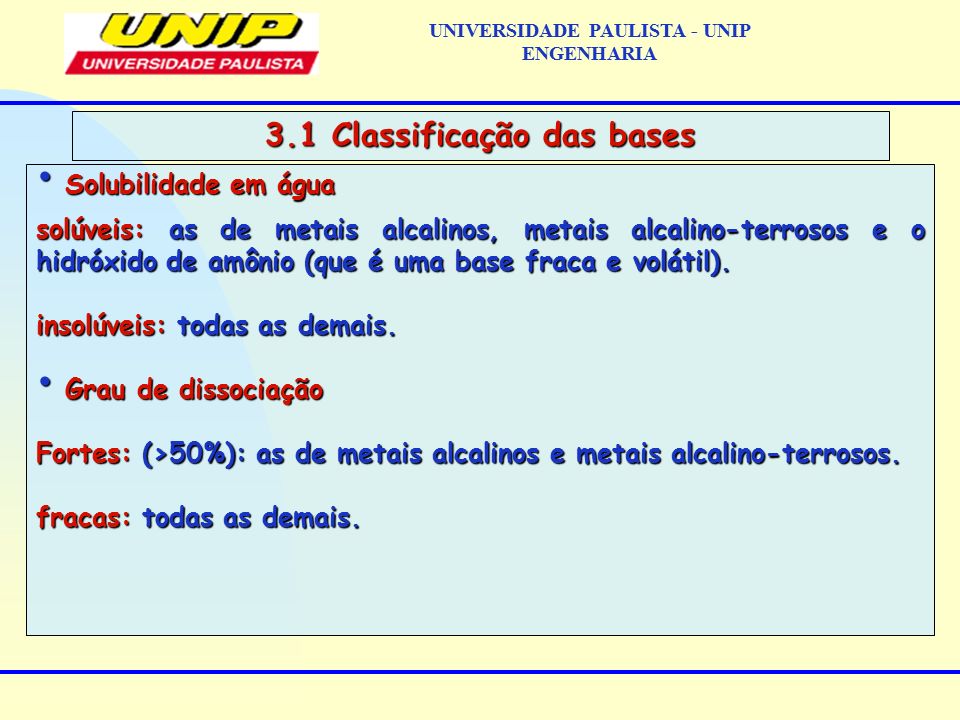 UNIP
UNIVERSIDADE PAULISTA

UNIVERSIDADE PAULISTA - UNIP
ENGENHARIA

3.1 Classificação das bases

• Solubilidade em água

solúveis: as de metais alcalinos, metais alcalino-terrosos e o hidróxido de amônio (que é uma base fraca e volátil).

insolúveis: todas as demais.

• Grau de dissociação

Fortes: (>50%): as de metais alcalinos e metais alcalino-terrosos.

fracas: todas as demais.